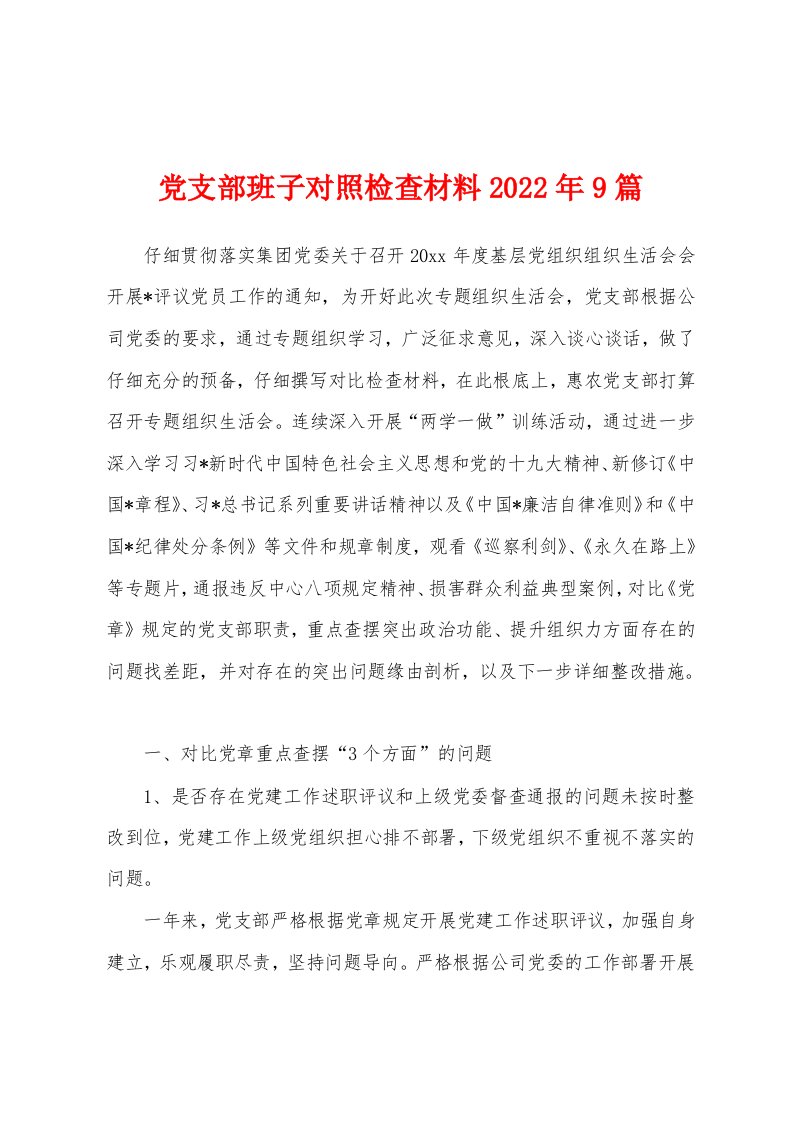 党支部班子对照检查材料2022年9篇

仔细贯彻落实集团党委关于召开20xx年度基层党组织组织生活会会开展*评议党员工作的通知，为开好此次专题组织生活会，党支部根据公司党委的要求，通过专题组织学习，广泛征求意见，深入谈心谈话，做了仔细充分的预备，仔细撰写对比检查材料，在此根底上，惠农党支部打算召开专题组织生活会。连续深入开展“两学一做”训练活动，通过进一步深入学习习*新时代中国特色社会主义思想和党的十九大精神、新修订《中国*章程》、习*总书记系列重要讲话精神以及《中国*廉洁自律准则》和《中国*纪律处分条例》等文件和规章制度，观看《巡察利剑》、《永久在路上》等专题片，通报违反中心八项规定精神、损害群众利益典型案例，对比《党章》规定的党支部职责，重点查摆突出政治功能、提升组织力方面存在的问题找差距，并对存在的突出问题缘由剖析，以及下一步详细整改措施。

一、对比党章重点查摆“3个方面”的问题

1、是否存在党建工作述职评议和上级党委督查通报的问题未按时整改到位，党建工作上级党组织担心排不部署，下级党组织不重视不落实的问题。

一年来，党支部严格根据党章规定开展党建工作述职评议，加强自身建立，乐观履职尽责，坚持问题导向。严格根据公司党委的工作部署开展